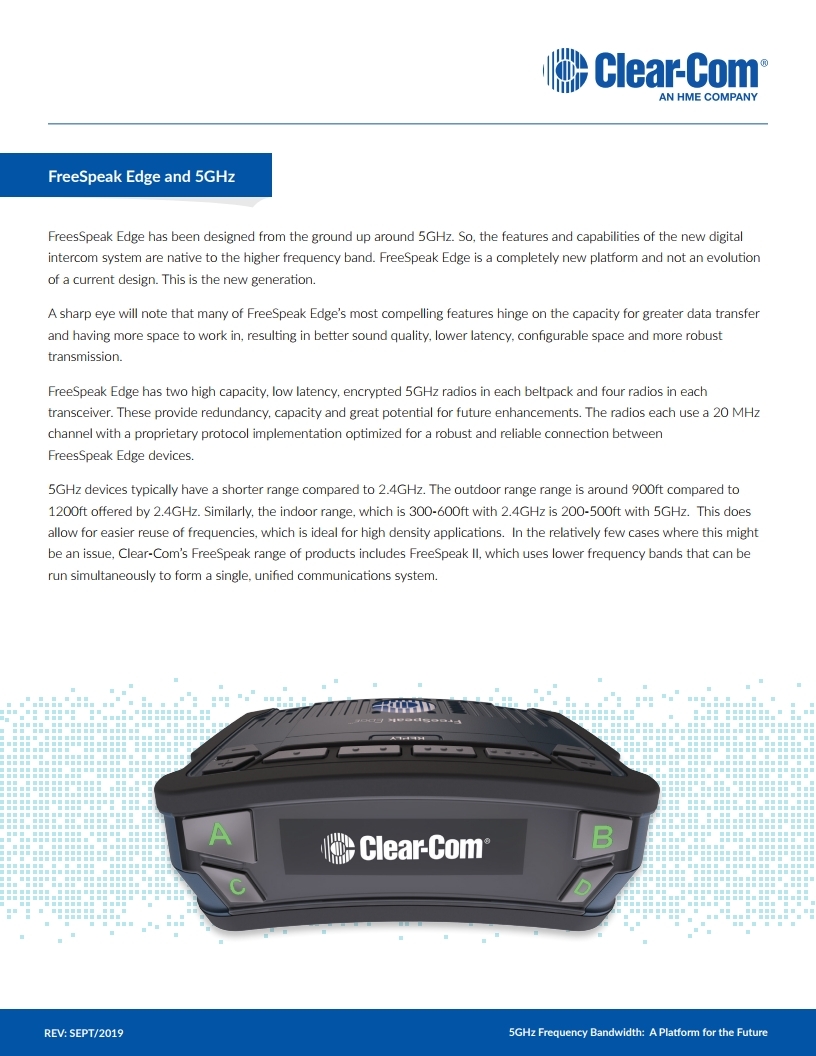 Clear-Com®
AN HME COMPANY

FreeSpeak Edge and 5GHz

FreesSpeak Edge has been designed from the ground up around 5GHz. So, the features and capabilities of the new digital intercom system are native to the higher frequency band. FreeSpeak Edge is a completely new platform and not an evolution of a current design. This is the new generation.

A sharp eye will note that many of FreeSpeak Edge's most compelling features hinge on the capacity for greater data transfer and having more space to work in, resulting in better sound quality, lower latency, configurable space and more robust transmission.

FreeSpeak Edge has two high capacity, low latency, encrypted 5GHz radios in each beltpack and four radios in each transceiver. These provide redundancy, capacity and great potential for future enhancements. The radios each use a 20 MHz channel with a proprietary protocol implementation optimized for a robust and reliable connection between FreesSpeak Edge devices.

5GHz devices typically have a shorter range compared to 2.4GHz. The outdoor range range is around 900ft compared to 1200ft offered by 2.4GHz. Similarly, the indoor range, which is 300-600ft with 2.4GHz is 200-500ft with 5GHz. This does allow for easier reuse of frequencies, which is ideal for high density applications. In the relatively few cases where this might be an issue, Clear-Com's FreeSpeak range of products includes FreeSpeak II, which uses lower frequency bands that can be run simultaneously to form a single, unified communications system.

FreeSpeak Edge
REPLY
A
B
C
D
Clear-Com®

REV: SEPT/2019
5GHz Frequency Bandwidth: A Platform for the Future